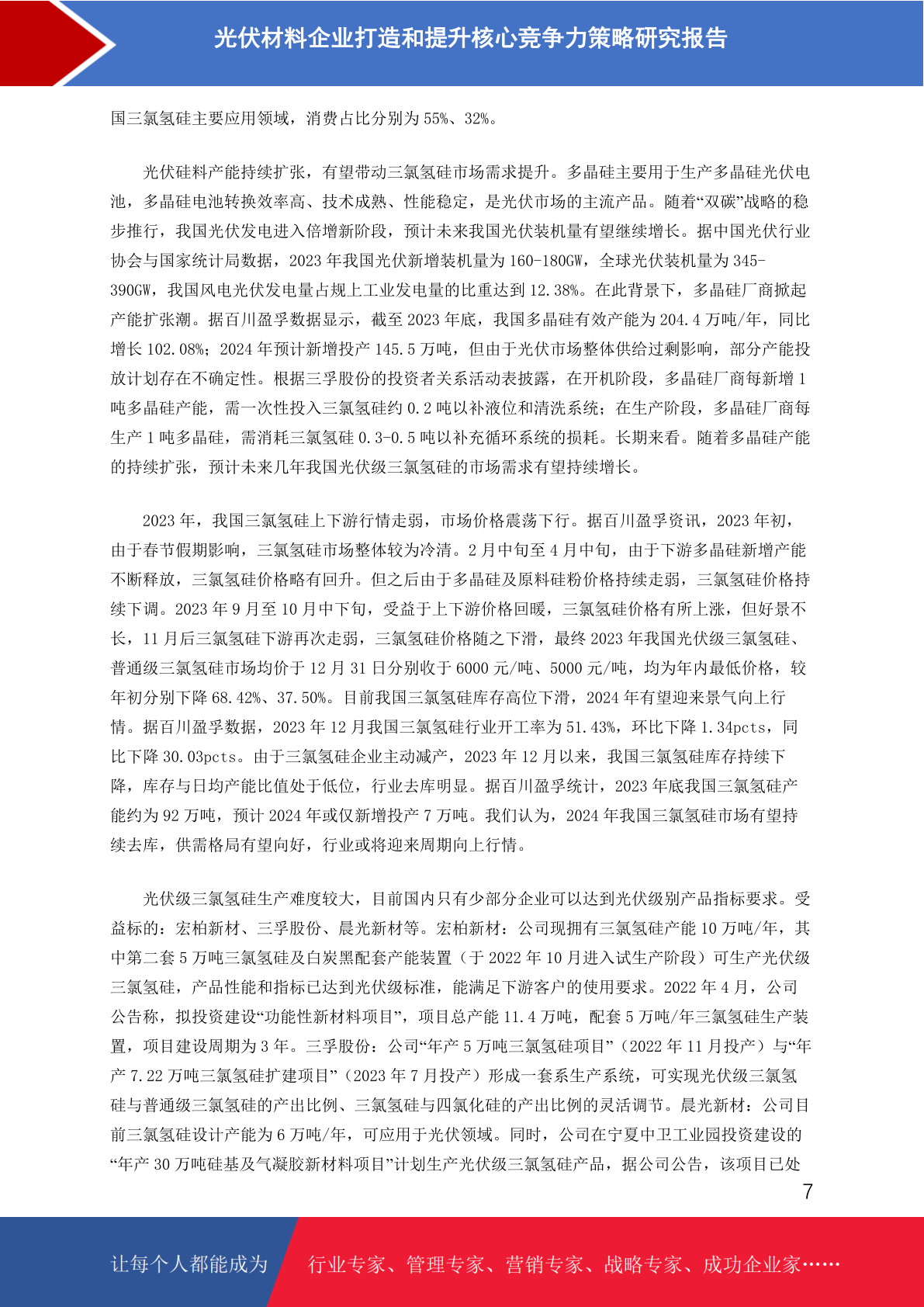 光伏材料企业打造和提升核心竞争力策略研究报告

国三氯氢硅主要应用领域，消费占比分别为 55%、32%。

光伏硅料产能持续扩张，有望带动三氯氢硅市场需求提升。多晶硅主要用于生产多晶硅光伏电池，多晶硅电池转换效率高、技术成熟、性能稳定，是光伏市场的主流产品。随着“双碳”战略的稳步推行，我国光伏发电进入倍增新阶段，预计未来我国光伏装机量有望继续增长。据中国光伏行业协会与国家统计局数据，2023 年我国光伏新增装机量为 160-180GW，全球光伏装机量为 345-390GW，我国风电光伏发电量占规上工业发电量的比重达到 12.38%。在此背景下，多晶硅厂商掀起产能扩张潮。据百川盈孚数据显示，截至 2023 年底，我国多晶硅有效产能为 204.4 万吨/年，同比增长 102.08%；2024 年预计新增投产 145.5 万吨，但由于光伏市场整体供给过剩影响，部分产能投放计划存在不确定性。根据三孚股份的投资者关系活动表披露，在开机阶段，多晶硅厂商每新增 1 吨多晶硅产能，需一次性投入三氯氢硅约 0.2 吨以补液位和清洗系统；在生产阶段，多晶硅厂商每生产 1 吨多晶硅，需消耗三氯氢硅 0.3-0.5 吨以补充循环系统的损耗。长期来看。随着多晶硅产能的持续扩张，预计未来几年我国光伏级三氯氢硅的市场需求有望持续增长。

2023 年，我国三氯氢硅上下游行情走弱，市场价格震荡下行。据百川盈孚资讯，2023 年初，由于春节假期影响，三氯氢硅市场整体较为冷清。2 月中旬至 4 月中旬，由于下游多晶硅新增产能不断释放，三氯氢硅价格略有回升。但之后由于多晶硅及原料硅粉价格持续走弱，三氯氢硅价格持续下调。2023 年 9 月至 10 月中下旬，受益于上下游价格回暖，三氯氢硅价格有所上涨，但好景不长，11 月后三氯氢硅下游再次走弱，三氯氢硅价格随之下滑，最终 2023 年我国光伏级三氯氢硅、普通级三氯氢硅市场均价于 12 月 31 日分别收于 6000 元/吨、5000 元/吨，均为年内最低价格，较年初分别下降 68.42%、37.50%。目前我国三氯氢硅库存高位下滑，2024 年有望迎来景气向上行情。据百川盈孚数据，2023 年 12 月我国三氯氢硅行业开工率为 51.43%，环比下降 1.34pcts，同比下降 30.03pcts。由于三氯氢硅企业主动减产，2023 年 12 月以来，我国三氯氢硅库存持续下降，库存与日均产能比值处于低位，行业去库明显。据百川盈孚统计，2023 年底我国三氯氢硅产能约为 92 万吨，预计 2024 年或仅新增投产 7 万吨。我们认为，2024 年我国三氯氢硅市场有望持续去库，供需格局有望向好，行业或将迎来周期向上行情。

光伏级三氯氢硅生产难度较大，目前国内只有少部分企业可以达到光伏级别产品指标要求。受益标的：宏柏新材、三孚股份、晨光新材等。宏柏新材：公司现拥有三氯氢硅产能 10 万吨/年，其中第二套 5 万吨三氯氢硅及白炭黑配套产能装置（于 2022 年 10 月进入试生产阶段）可生产光伏级三氯氢硅，产品性能和指标已达到光伏级标准，能满足下游客户的使用要求。2022 年 4 月，公司公告称，拟投资建设“功能性新材料项目”，项目总产能 11.4 万吨，配套 5 万吨/年三氯氢硅生产装置，项目建设周期为 3 年。三孚股份：公司“年产 5 万吨三氯氢硅项目”（2022 年 11 月投产）与“年产 7.22 万吨三氯氢硅扩建项目”（2023 年 7 月投产）形成一套系生产系统，可实现光伏级三氯氢硅与普通级三氯氢硅的产出比例、三氯氢硅与四氯化硅的产出比例的灵活调节。晨光新材：公司目前三氯氢硅设计产能为 6 万吨/年，可应用于光伏领域。同时，公司在宁夏中卫工业园投资建设的“年产 30 万吨硅基及气凝胶新材料项目”计划生产光伏级三氯氢硅产品，据公司公告，该项目已处

7

让每个人都能成为 行业专家、管理专家、营销专家、战略专家、成功企业家……